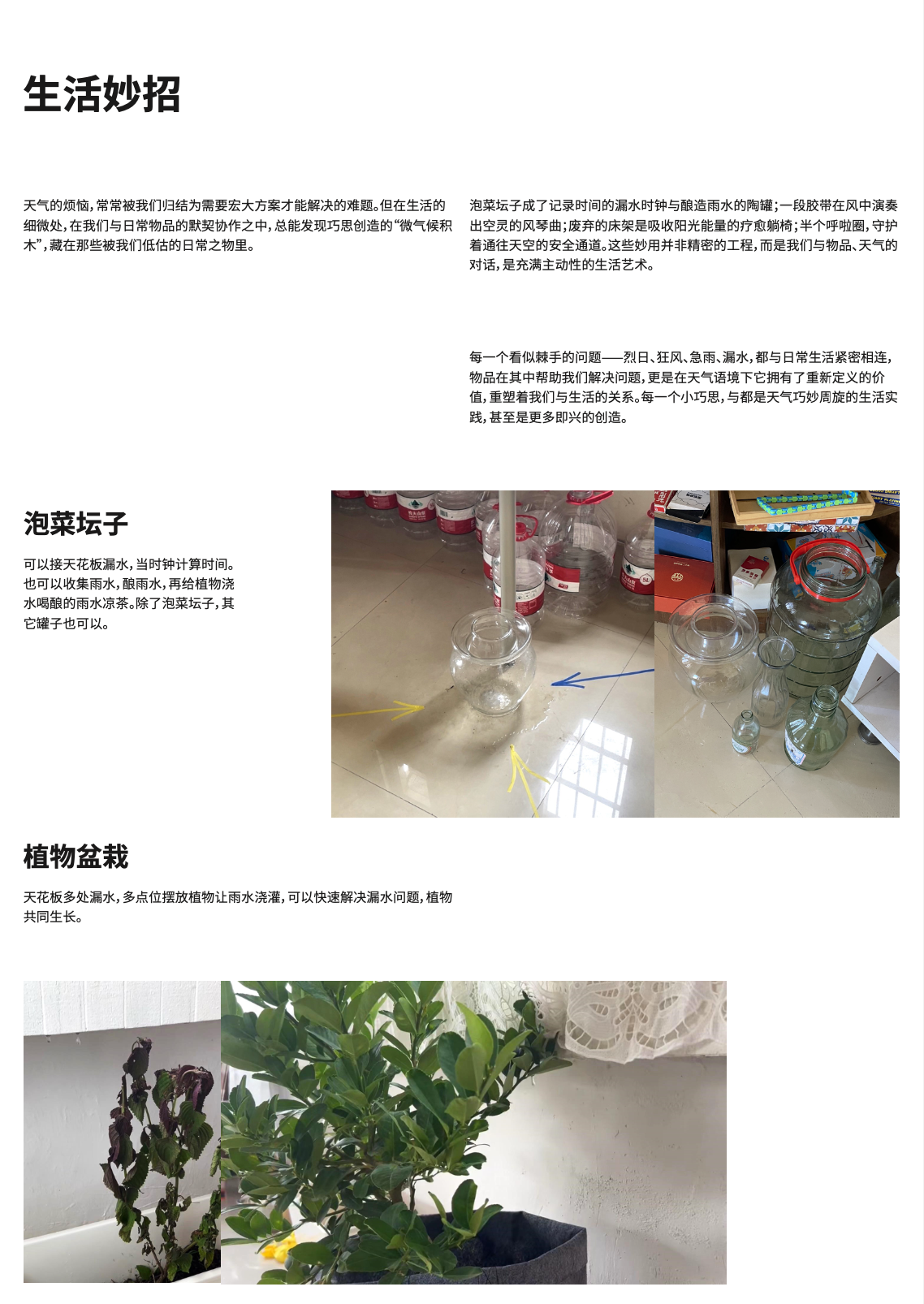 生活妙招

天气的烦恼，常常被我们归结为需要宏大方案才能解决的难题。但在生活的细微处，在我们与日常物品的默契协作之中，总能发现巧思创造的“微气候积木”，藏在那些被我们低估的日常之物里。

泡菜坛子成了记录时间的漏水时钟与酿造雨水的陶罐；一段胶带在风中演奏出空灵的风琴曲；废弃的床架是吸收阳光能量的疗愈躺椅；半个呼啦圈，守护着通往天空的安全通道。这些妙用并非精密的工程，而是我们与物品、天气的对话，是充满主动性的生活艺术。

每一个看似棘手的问题——烈日、狂风、急雨、漏水，都与日常生活紧密相连，物品在其中帮助我们解决问题，更是在天气语境下它拥有了重新定义的价值，重塑着我们与生活的关系。每一个小巧思，与都是天气巧妙周旋的生活实践，甚至是更多即兴的创造。

泡菜坛子

可以接天花板漏水，当时钟计算时间。也可以收集雨水，酿雨水，再给植物浇水喝酿的雨水凉茶。除了泡菜坛子，其它罐子也可以。

植物盆栽

天花板多处漏水，多点位摆放植物让雨水浇灌，可以快速解决漏水问题，植物共同生长。